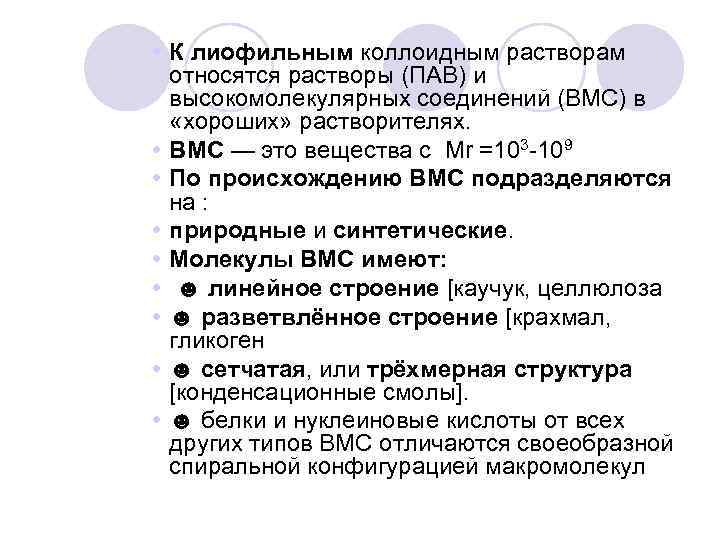 • К лиофильным коллоидным растворам относятся растворы (ПАВ) и высокомолекулярных соединений (ВМС) в «хороших» растворителях.
• ВМС — это вещества с Mr =$10^3$-$10^9$
• По происхождению ВМС подразделяются на :
• природные и синтетические.
• Молекулы ВМС имеют:
• ☻ линейное строение [каучук, целлюлоза
• ☻ разветвлённое строение [крахмал, гликоген
• ☻ сетчатая, или трёхмерная структура [конденсационные смолы].
• ☻ белки и нуклеиновые кислоты от всех других типов ВМС отличаются своеобразной спиральной конфигурацией макромолекул